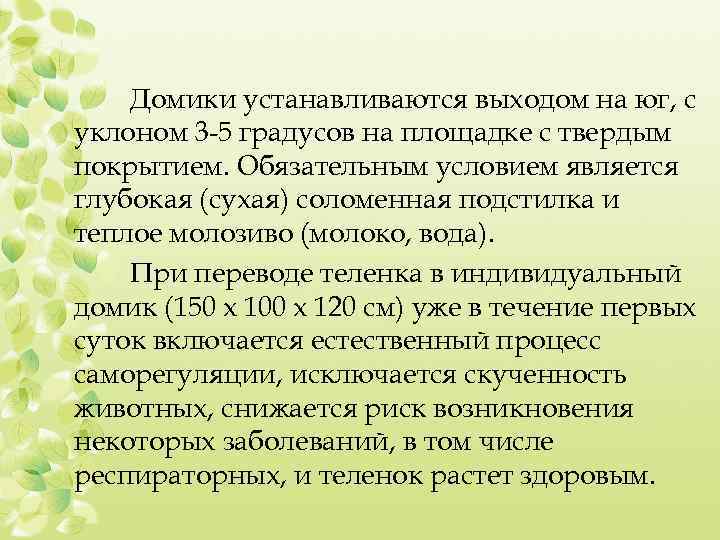 Домики устанавливаются выходом на юг, с уклоном 3-5 градусов на площадке с твердым покрытием. Обязательным условием является глубокая (сухая) соломенная подстилка и теплое молозиво (молоко, вода).

При переводе теленка в индивидуальный домик (150 х 100 х 120 см) уже в течение первых суток включается естественный процесс саморегуляции, исключается скученность животных, снижается риск возникновения некоторых заболеваний, в том числе респираторных, и теленок растет здоровым.